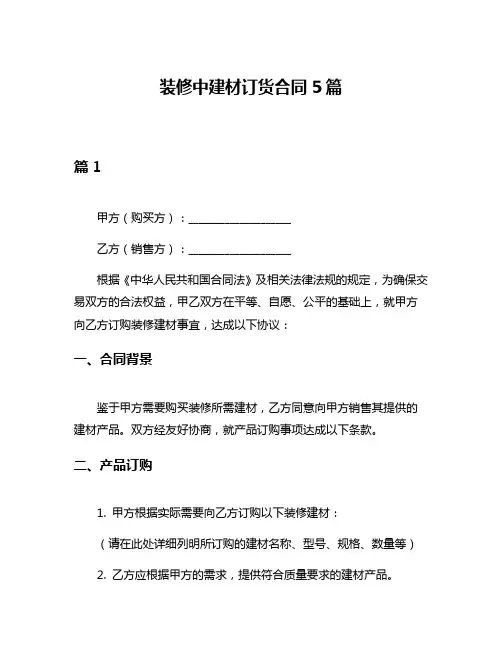 装修中建材订货合同 5 篇

篇 1

甲方（购买方）：__________________

乙方（销售方）：__________________

根据《中华人民共和国合同法》及相关法律法规的规定，为确保交易双方的合法权益，甲乙双方在平等、自愿、公平的基础上，就甲方向乙方订购装修建材事宜，达成以下协议：

一、合同背景

鉴于甲方需要购买装修所需建材，乙方同意向甲方销售其提供的建材产品。双方经友好协商，就产品订购事项达成以下条款。

二、产品订购

1. 甲方根据实际需要向乙方订购以下装修建材：

（请在此处详细列明所订购的建材名称、型号、规格、数量等）

2. 乙方应根据甲方的需求，提供符合质量要求的建材产品。